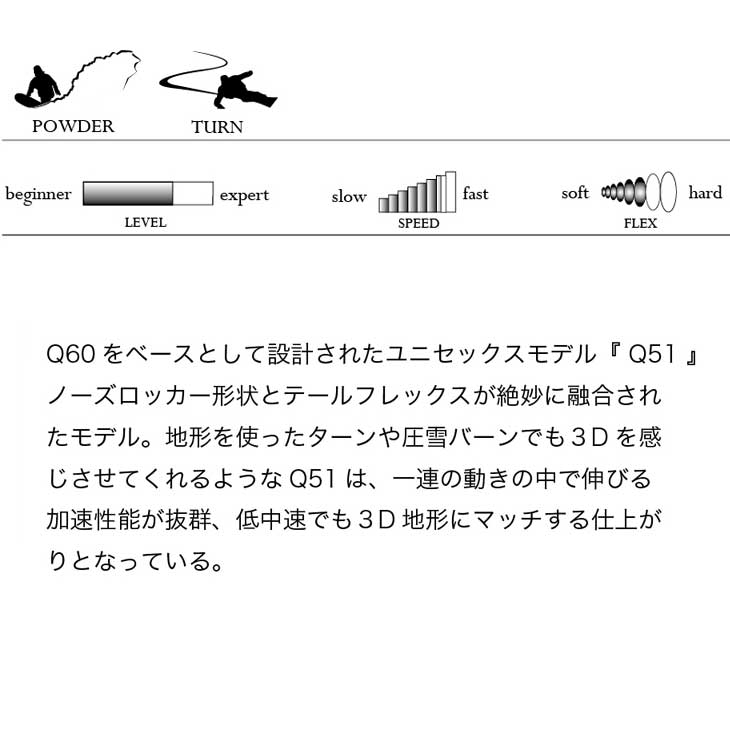 POWDER TURN

beginner expert
LEVEL

slow fast
SPEED

soft hard
FLEX

Q60 をベースとして設計されたユニセックスモデル『 Q51 』ノーズロッカー形状とテールフレックスが絶妙に融合されたモデル。地形を使ったターンや圧雪バーンでも３D を感じさせてくれるような Q51 は、一連の動きの中で伸びる加速性能が抜群、低中速でも３D 地形にマッチする仕上がりとなっている。